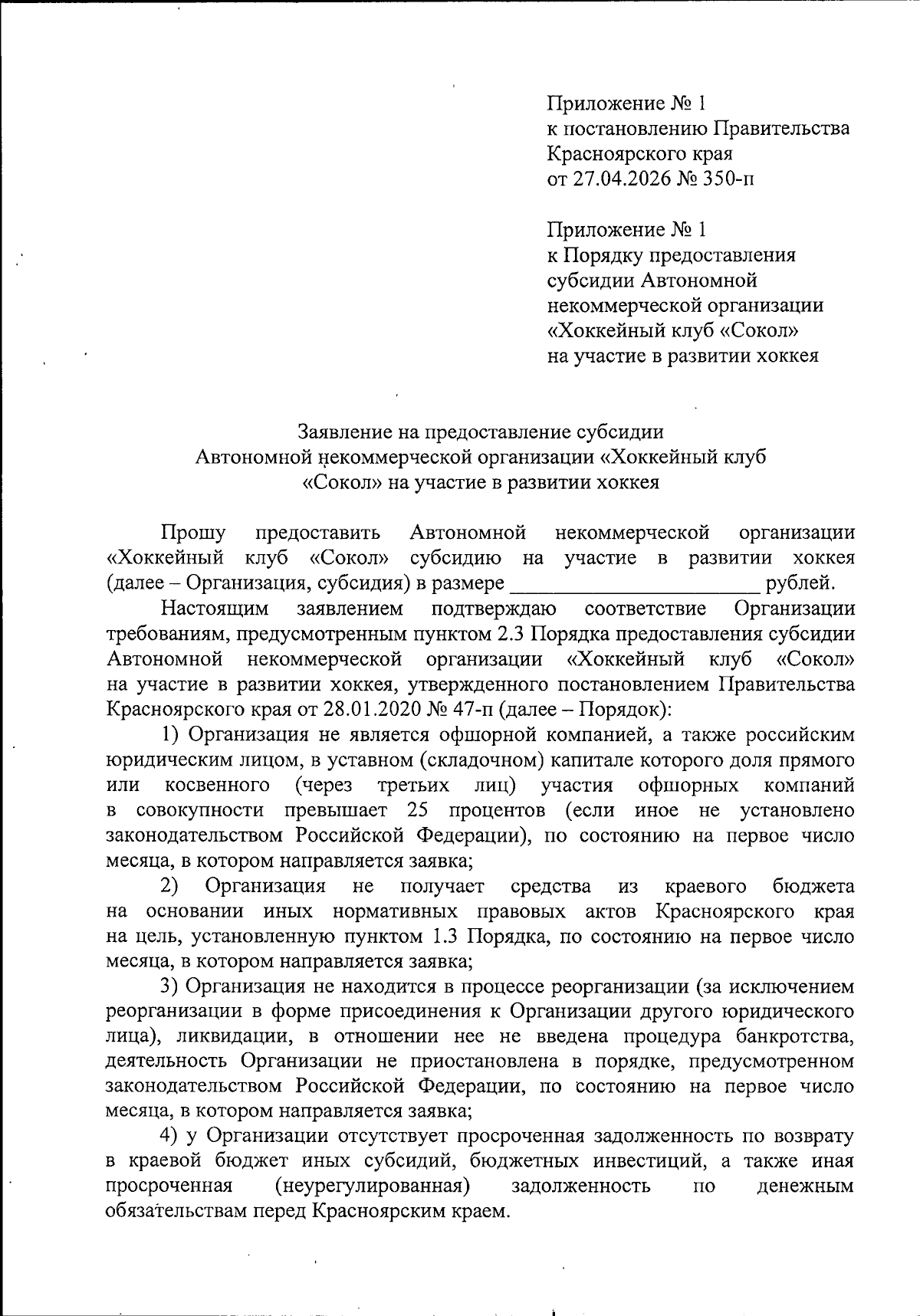 Приложение № 1
к постановлению Правительства
Красноярского края
от 27.04.2026 № 350-п

Приложение № 1
к Порядку предоставления
субсидии Автономной
некоммерческой организации
«Хоккейный клуб «Сокол»
на участие в развитии хоккея

Заявление на предоставление субсидии
Автономной некоммерческой организации «Хоккейный клуб
«Сокол» на участие в развитии хоккея

Прошу предоставить Автономной некоммерческой организации «Хоккейный клуб «Сокол» субсидию на участие в развитии хоккея (далее – Организация, субсидия) в размере ________________________ рублей.

Настоящим заявлением подтверждаю соответствие Организации требованиям, предусмотренным пунктом 2.3 Порядка предоставления субсидии Автономной некоммерческой организации «Хоккейный клуб «Сокол» на участие в развитии хоккея, утвержденного постановлением Правительства Красноярского края от 28.01.2020 № 47-п (далее – Порядок):

1) Организация не является офшорной компанией, а также российским юридическим лицом, в уставном (складочном) капитале которого доля прямого или косвенного (через третьих лиц) участия офшорных компаний в совокупности превышает 25 процентов (если иное не установлено законодательством Российской Федерации), по состоянию на первое число месяца, в котором направляется заявка;

2) Организация не получает средства из краевого бюджета на основании иных нормативных правовых актов Красноярского края на цель, установленную пунктом 1.3 Порядка, по состоянию на первое число месяца, в котором направляется заявка;

3) Организация не находится в процессе реорганизации (за исключением реорганизации в форме присоединения к Организации другого юридического лица), ликвидации, в отношении нее не введена процедура банкротства, деятельность Организации не приостановлена в порядке, предусмотренном законодательством Российской Федерации, по состоянию на первое число месяца, в котором направляется заявка;

4) у Организации отсутствует просроченная задолженность по возврату в краевой бюджет иных субсидий, бюджетных инвестиций, а также иная просроченная (неурегулированная) задолженность по денежным обязательствам перед Красноярским краем.